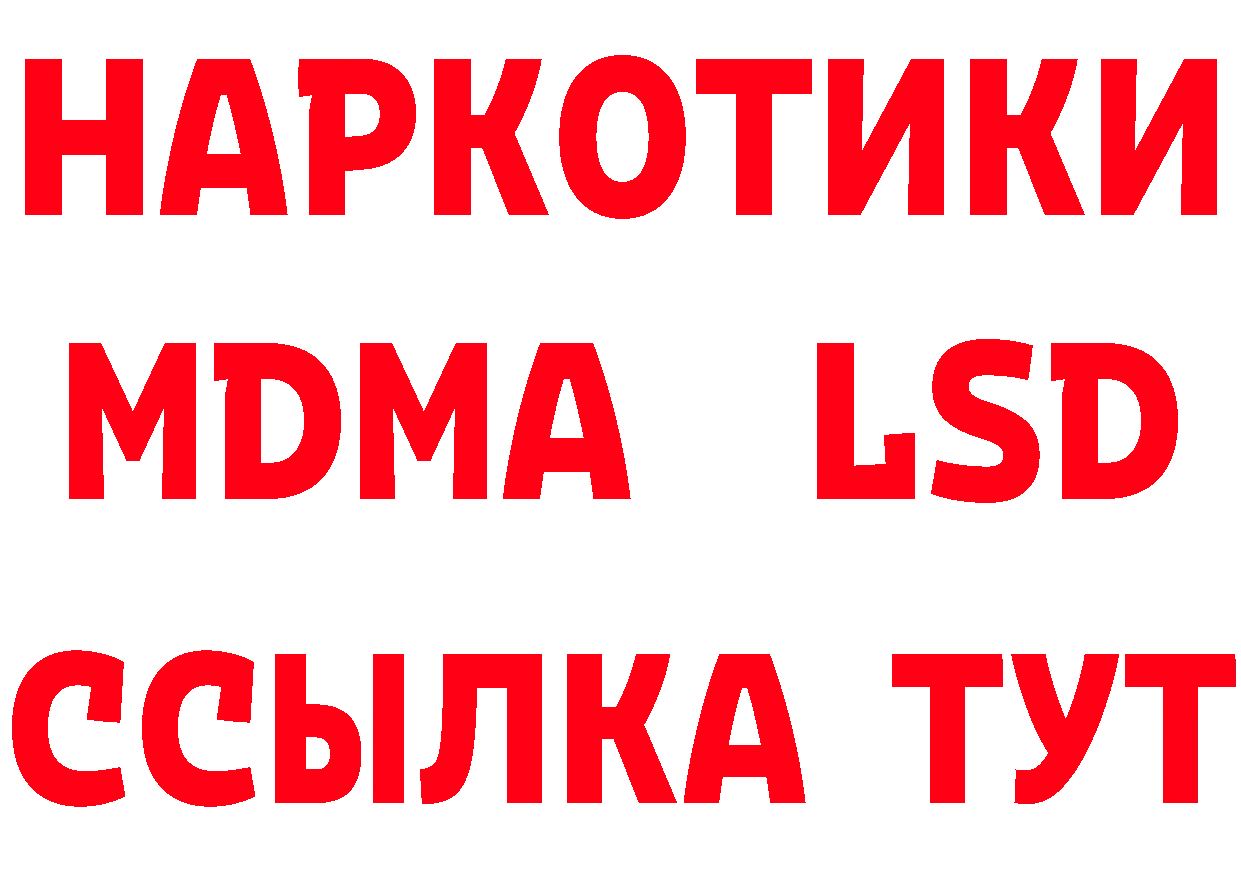 НАРКОТИКИ
MDMA LSD
ССЫЛКА ТУТ